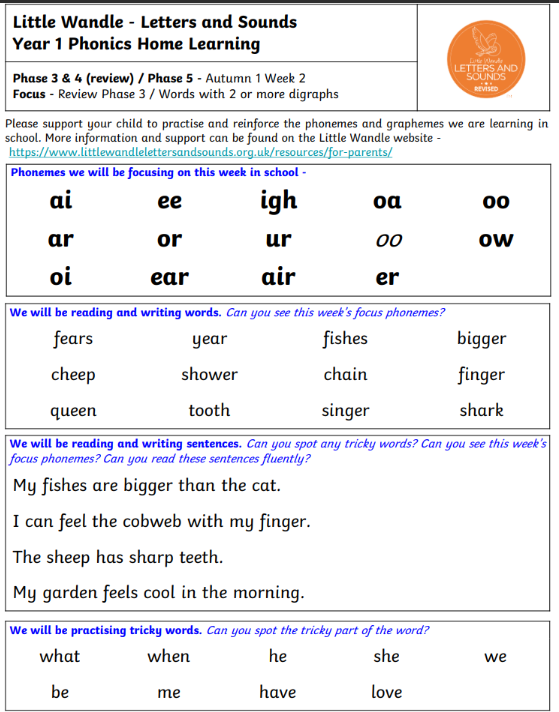 Little Wandle - Letters and Sounds
Year 1 Phonics Home Learning

Phase 3 & 4 (review) / Phase 5 - Autumn 1 Week 2
Focus - Review Phase 3 / Words with 2 or more digraphs

Little Wandle LETTERS AND SOUNDS REVISED

Please support your child to practise and reinforce the phonemes and graphemes we are learning in school. More information and support can be found on the Little Wandle website - https://www.littlewandlelettersandsounds.org.uk/resources/for-parents/

Phonemes we will be focusing on this week in school -

| ai | ee | igh | oa | oo |
|---|---|---|---|---|
| ar | or | ur | oo | ow |
| oi | ear | air | er | |

We will be reading and writing words. Can you see this week's focus phonemes?

| fears | year | fishes | bigger |
|---|---|---|---|
| cheep | shower | chain | finger |
| queen | tooth | singer | shark |

We will be reading and writing sentences. Can you spot any tricky words? Can you see this week's focus phonemes? Can you read these sentences fluently?

My fishes are bigger than the cat.

I can feel the cobweb with my finger.

The sheep has sharp teeth.

My garden feels cool in the morning.

We will be practising tricky words. Can you spot the tricky part of the word?

| what | when | he | she | we |
|---|---|---|---|---|
| be | me | have | love | |